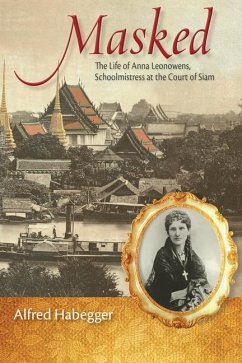 Masked

The Life of Anna Leonowens, Schoolmistress at the Court of Siam

Alfred Habegger